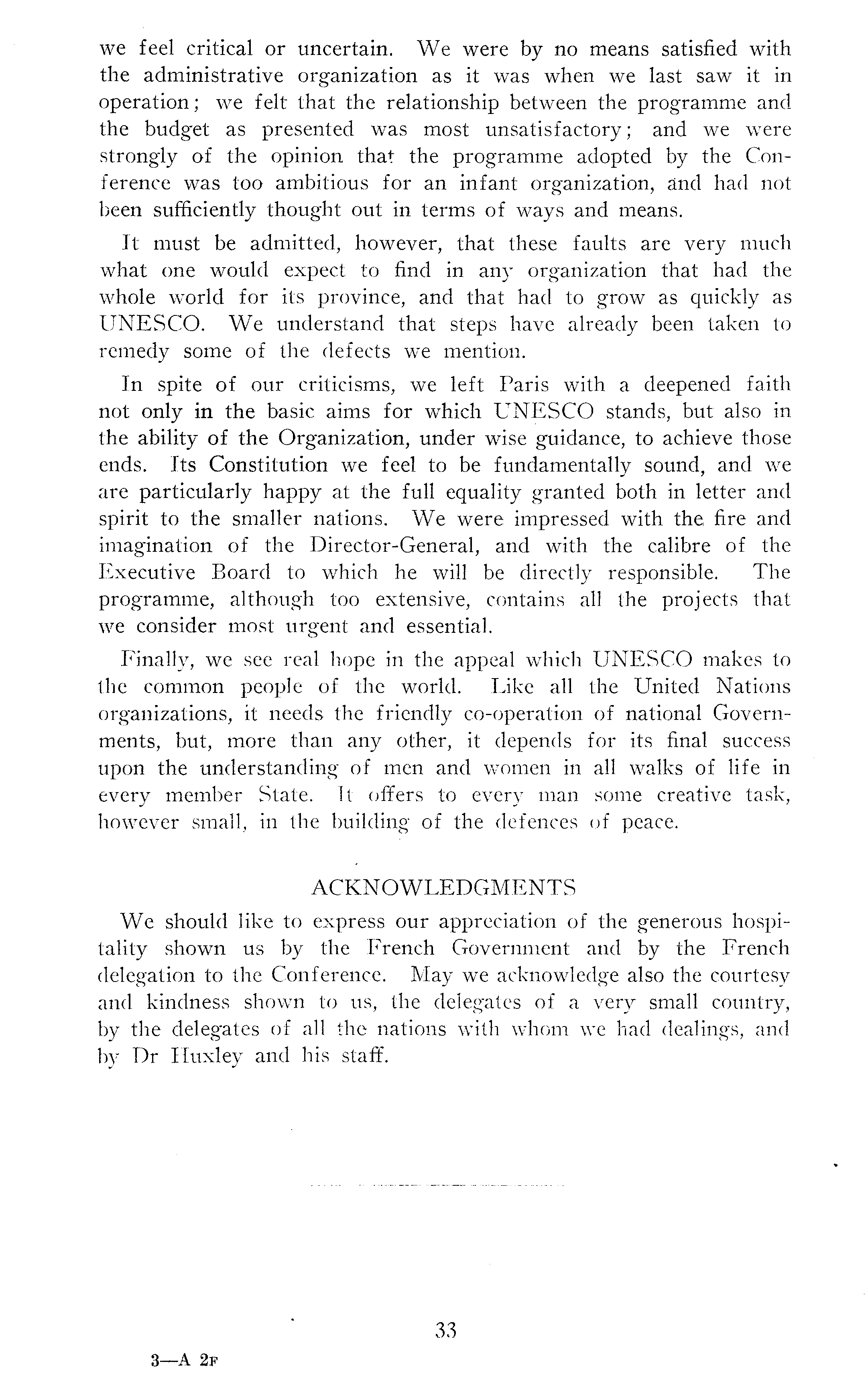 we feel critical or uncertain. We were by no means satisfied with the administrative organization as it was when we last saw it in operation; we felt that the relationship between the programme and the budget as presented was most unsatisfactory; and we were strongly of the opinion that the programme adopted by the Conference was too ambitious for an infant organization, and had not been sufficiently thought out in terms of ways and means.

It must be admitted, however, that these faults are very much what one would expect to find in any organization that had the whole world for its province, and that had to grow as quickly as UNESCO. We understand that steps have already been taken to remedy some of the defects we mention.

In spite of our criticisms, we left Paris with a deepened faith not only in the basic aims for which UNESCO stands, but also in the ability of the Organization, under wise guidance, to achieve those ends. Its Constitution we feel to be fundamentally sound, and we are particularly happy at the full equality granted both in letter and spirit to the smaller nations. We were impressed with the fire and imagination of the Director-General, and with the calibre of the Executive Board to which he will be directly responsible. The programme, although too extensive, contains all the projects that we consider most urgent and essential.

Finally, we see real hope in the appeal which UNESCO makes to the common people of the world. Like all the United Nations organizations, it needs the friendly co-operation of national Governments, but, more than any other, it depends for its final success upon the understanding of men and women in all walks of life in every member State. It offers to every man some creative task, however small, in the building of the defences of peace.

ACKNOWLEDGMENTS

We should like to express our appreciation of the generous hospitality shown us by the French Government and by the French delegation to the Conference. May we acknowledge also the courtesy and kindness shown to us, the delegates of a very small country, by the delegates of all the nations with whom we had dealings, and by Dr Huxley and his staff.

33

3—A 2F